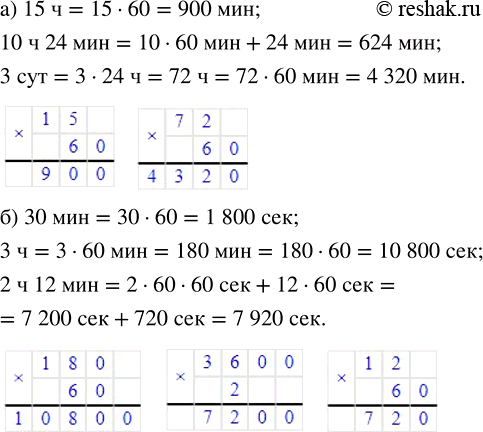 а) 15 ч = 15 · 60 = 900 мин; © reshak.ru

10 ч 24 мин = 10 · 60 мин + 24 мин = 624 мин;

3 сут = 3 · 24 ч = 72 ч = 72 · 60 мин = 4 320 мин.

| × | 1 | 5 | |
|---|---|---|---|
| | | 6 | 0 |
| | 9 | 0 | 0 |

| × | 7 | 2 | |
|---|---|---|---|
| | | 6 | 0 |
| 4 | 3 | 2 | 0 |

б) 30 мин = 30 · 60 = 1 800 сек;

3 ч = 3 · 60 мин = 180 мин = 180 · 60 = 10 800 сек;

2 ч 12 мин = 2 · 60 · 60 сек + 12 · 60 сек =

= 7 200 сек + 720 сек = 7 920 сек.

| × | 1 | 8 | 0 | |
|---|---|---|---|---|
| | | 6 | 0 | |
| 1 | 0 | 8 | 0 | 0 |

| × | 3 | 6 | 0 | 0 |
|---|---|---|---|---|
| | | 2 | | |
| | 7 | 2 | 0 | 0 |

| × | 1 | 2 | |
|---|---|---|---|
| | | 6 | 0 |
| | 7 | 2 | 0 |